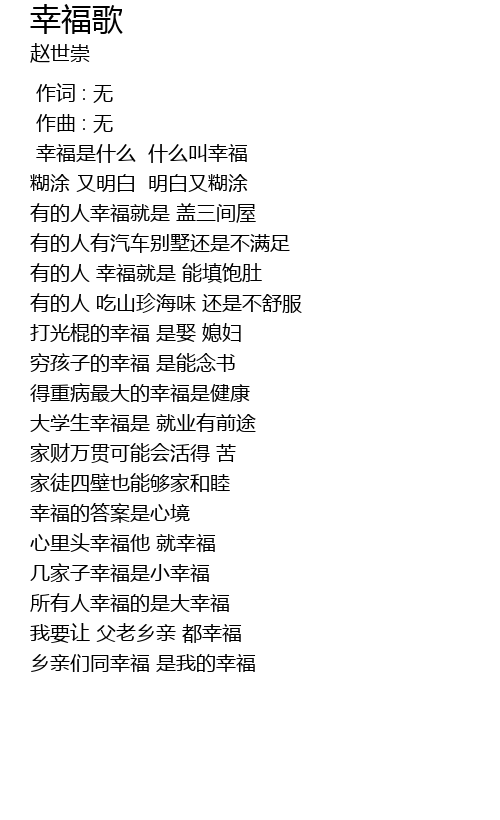 幸福歌
赵世崇

作词 : 无
作曲 : 无
幸福是什么 什么叫幸福
糊涂 又明白 明白又糊涂
有的人幸福就是 盖三间屋
有的人有汽车别墅还是不满足
有的人 幸福就是 能填饱肚
有的人 吃山珍海味 还是不舒服
打光棍的幸福 是娶 媳妇
穷孩子的幸福 是能念书
得重病最大的幸福是健康
大学生幸福是 就业有前途
家财万贯可能会活得 苦
家徒四壁也能够家和睦
幸福的答案是心境
心里头幸福他 就幸福
几家子幸福是小幸福
所有人幸福的是大幸福
我要让 父老乡亲 都幸福
乡亲们同幸福 是我的幸福